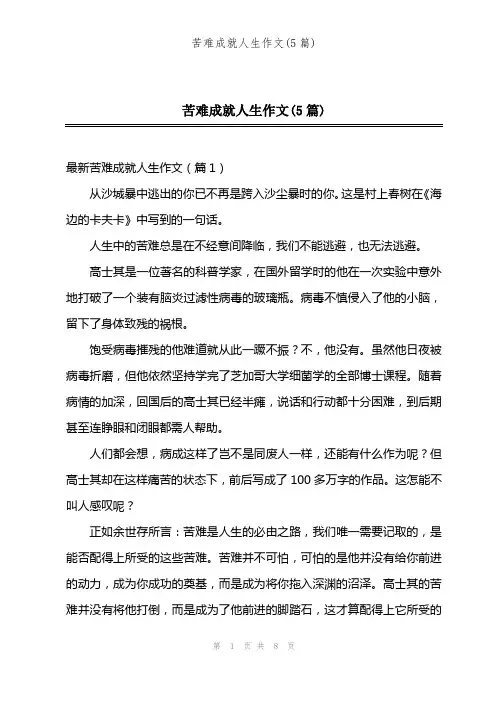 苦难成就人生作文(5 篇)

苦难成就人生作文(5 篇)

最新苦难成就人生作文（篇 1）

从沙城暴中逃出的你已不再是跨入沙尘暴时的你。这是村上春树在《海边的卡夫卡》中写到的一句话。

人生中的苦难总是在不经意间降临，我们不能逃避，也无法逃避。

高士其是一位著名的科普学家，在国外留学时的他在一次实验中意外地打破了一个装有脑炎过滤性病毒的玻璃瓶。病毒不慎侵入了他的小脑，留下了身体致残的祸根。

饱受病毒摧残的他难道就从此一蹶不振？不，他没有。虽然他日夜被病毒折磨，但他依然坚持学完了芝加哥大学细菌学的全部博士课程。随着病情的加深，回国后的高士其已经半瘫，说话和行动都十分困难，到后期甚至连睁眼和闭眼都需人帮助。

人们都会想，病成这样了岂不是同废人一样，还能有什么作为呢？但高士其却在这样痛苦的状态下，前后写成了 100 多万字的作品。这怎能不叫人感叹呢？

正如余世存所言：苦难是人生的必由之路，我们唯一需要记取的，是能否配得上所受的这些苦难。苦难并不可怕，可怕的是他并没有给你前进的动力，成为你成功的奠基，而是成为将你拖入深渊的沼泽。高士其的苦难并没有将他打倒，而是成为了他前进的脚踏石，这才算配得上它所受的

第 1 页 共 8 页